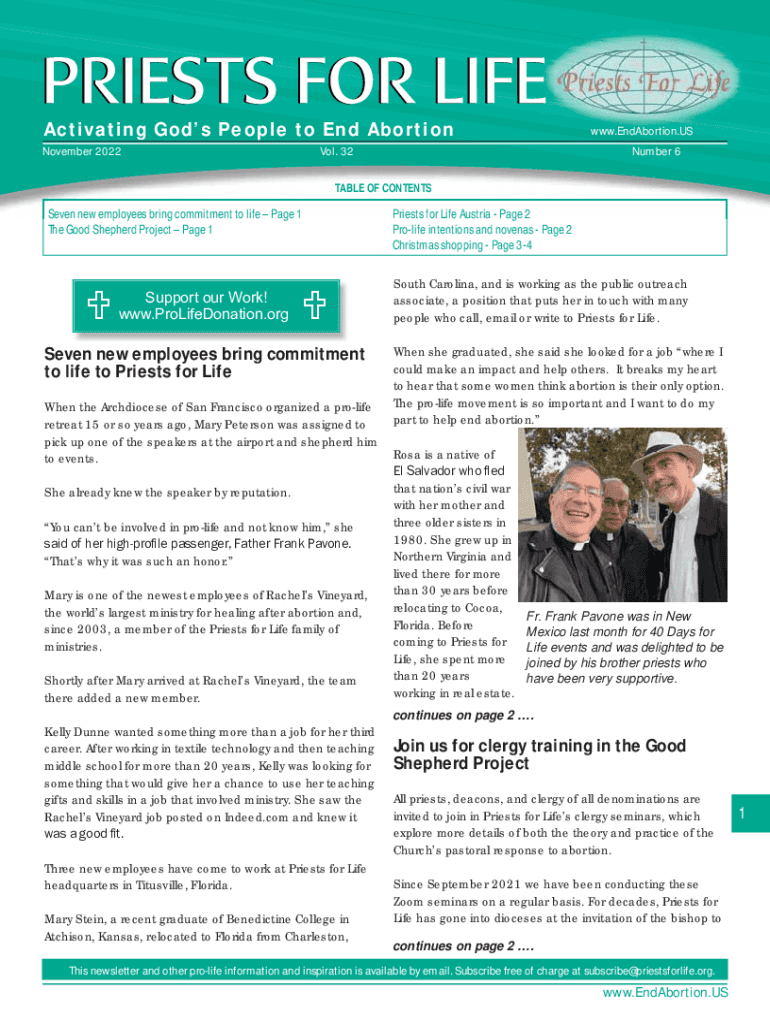 PRIESTS FOR LIFE

Priests For Life

Activating God's People to End Abortion

www.EndAbortion.US

November 2022

Vol. 32

Number 6

TABLE OF CONTENTS

Seven new employees bring commitment to life – Page 1
The Good Shepherd Project – Page 1

Priests for Life Austria - Page 2
Pro-life intentions and novenas - Page 2
Christmas shopping - Page 3-4

Support our Work!
www.ProLifeDonation.org

Seven new employees bring commitment to life to Priests for Life

When the Archdiocese of San Francisco organized a pro-life retreat 15 or so years ago, Mary Peterson was assigned to pick up one of the speakers at the airport and shepherd him to events.

She already knew the speaker by reputation.

"You can't be involved in pro-life and not know him," she said of her high-profile passenger, Father Frank Pavone. "That's why it was such an honor."

Mary is one of the newest employees of Rachel's Vineyard, the world's largest ministry for healing after abortion and, since 2003, a member of the Priests for Life family of ministries.

Shortly after Mary arrived at Rachel's Vineyard, the team there added a new member.

Kelly Dunne wanted something more than a job for her third career. After working in textile technology and then teaching middle school for more than 20 years, Kelly was looking for something that would give her a chance to use her teaching gifts and skills in a job that involved ministry. She saw the Rachel's Vineyard job posted on Indeed.com and knew it was a good fit.

Three new employees have come to work at Priests for Life headquarters in Titusville, Florida.

Mary Stein, a recent graduate of Benedictine College in Atchison, Kansas, relocated to Florida from Charleston, South Carolina, and is working as the public outreach associate, a position that puts her in touch with many people who call, email or write to Priests for Life.

When she graduated, she said she looked for a job "where I could make an impact and help others. It breaks my heart to hear that some women think abortion is their only option. The pro-life movement is so important and I want to do my part to help end abortion."

Rosa is a native of El Salvador who fled that nation's civil war with her mother and three older sisters in 1980. She grew up in Northern Virginia and lived there for more than 30 years before relocating to Cocoa, Florida. Before coming to Priests for Life, she spent more than 20 years working in real estate.

Fr. Frank Pavone was in New Mexico last month for 40 Days for Life events and was delighted to be joined by his brother priests who have been very supportive.

continues on page 2 ....

Join us for clergy training in the Good Shepherd Project

All priests, deacons, and clergy of all denominations are invited to join in Priests for Life's clergy seminars, which explore more details of both the theory and practice of the Church's pastoral response to abortion.

Since September 2021 we have been conducting these Zoom seminars on a regular basis. For decades, Priests for Life has gone into dioceses at the invitation of the bishop to

continues on page 2 ....

1

This newsletter and other pro-life information and inspiration is available by email. Subscribe free of charge at subscribe@priestsforlife.org.

www.EndAbortion.US